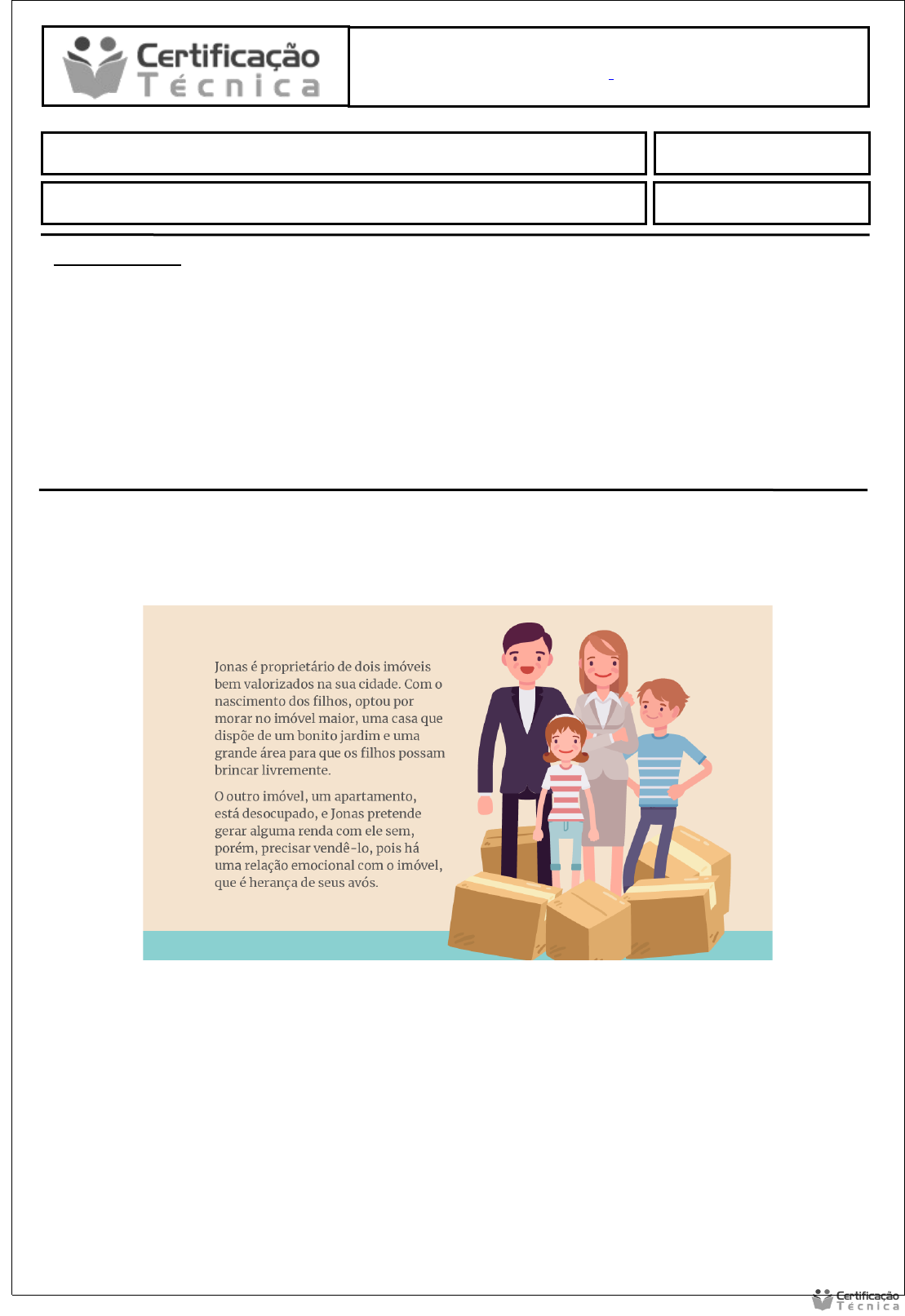 Certificação Técnica

Jonas é proprietário de dois imóveis bem valorizados na sua cidade. Com o nascimento dos filhos, optou por morar no imóvel maior, uma casa que dispõe de um bonito jardim e uma grande área para que os filhos possam brincar livremente.

O outro imóvel, um apartamento, está desocupado, e Jonas pretende gerar alguma renda com ele sem, porém, precisar vendê-lo, pois há uma relação emocional com o imóvel, que é herança de seus avós.

Certificação Técnica